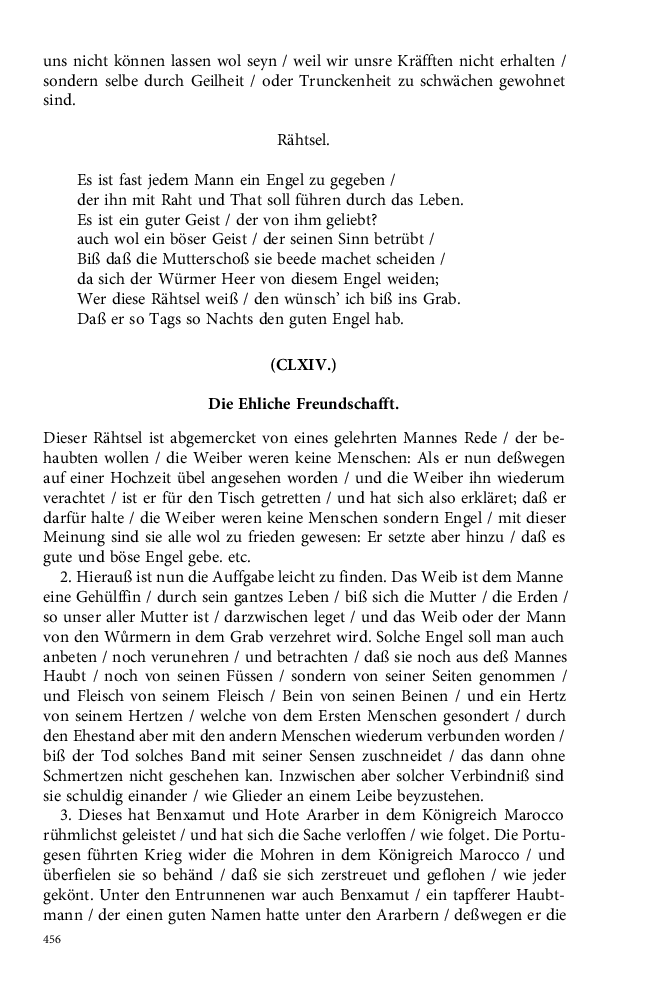 uns nicht können lassen wol seyn / weil wir unsre Kräfften nicht erhalten / sondern selbe durch Geilheit / oder Trunckenheit zu schwächen gewohnet sind.

Rähtsel.

Es ist fast jedem Mann ein Engel zu gegeben /
der ihn mit Raht und That soll führen durch das Leben.
Es ist ein guter Geist / der von ihm geliebt?
auch wol ein böser Geist / der seinen Sinn betrübt /
Biß daß die Mutterschoß sie beede machet scheiden /
da sich der Würmer Heer von diesem Engel weiden;
Wer diese Rähtsel weiß / den wünsch' ich biß ins Grab.
Daß er so Tags so Nachts den guten Engel hab.

(CLXIV.)

Die Ehliche Freundschafft.

Dieser Rähtsel ist abgemercket von eines gelehrten Mannes Rede / der behaubten wollen / die Weiber weren keine Menschen: Als er nun deßwegen auf einer Hochzeit übel angesehen worden / und die Weiber ihn wiederum verachtet / ist er für den Tisch getretten / und hat sich also erkläret; daß er darfür halte / die Weiber weren keine Menschen sondern Engel / mit dieser Meinung sind sie alle wol zu frieden gewesen: Er setzte aber hinzu / daß es gute und böse Engel gebe. etc.

2. Hierauß ist nun die Auffgabe leicht zu finden. Das Weib ist dem Manne eine Gehülffin / durch sein gantzes Leben / biß sich die Mutter / die Erden / so unser aller Mutter ist / darzwischen leget / und das Weib oder der Mann von den Würmern in dem Grab verzehret wird. Solche Engel soll man auch anbeten / noch verunehren / und betrachten / daß sie noch aus deß Mannes Haubt / noch von seinen Füssen / sondern von seiner Seiten genommen / und Fleisch von seinem Fleisch / Bein von seinen Beinen / und ein Hertz von seinem Hertzen / welche von dem Ersten Menschen gesondert / durch den Ehestand aber mit den andern Menschen wiederum verbunden worden / biß der Tod solches Band mit seiner Sensen zuschneidet / das dann ohne Schmertzen nicht geschehen kan. Inzwischen aber solcher Verbindniß sind sie schuldig einander / wie Glieder an einem Leibe beyzustehen.

3. Dieses hat Benxamut und Hote Ararber in dem Königreich Marocco rühmlichst geleistet / und hat sich die Sache verloffen / wie folget. Die Portugesen führten Krieg wider die Mohren in dem Königreich Marocco / und überfielen sie so behänd / daß sie sich zerstreuet und geflohen / wie jeder gekönt. Unter den Entrunnenen war auch Benxamut / ein tapfferer Haubtmann / der einen guten Namen hatte unter den Ararbern / deßwegen er die

456